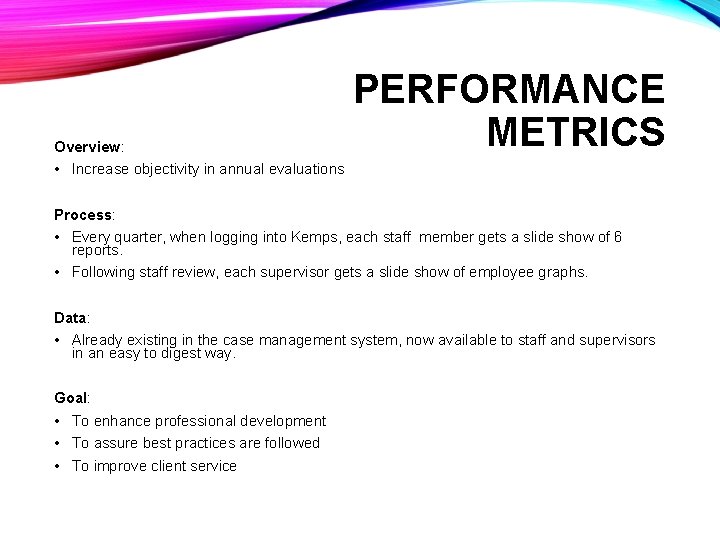 PERFORMANCE METRICS

Overview:
• Increase objectivity in annual evaluations

Process:
• Every quarter, when logging into Kemps, each staff member gets a slide show of 6 reports.
• Following staff review, each supervisor gets a slide show of employee graphs.

Data:
• Already existing in the case management system, now available to staff and supervisors in an easy to digest way.

Goal:
• To enhance professional development
• To assure best practices are followed
• To improve client service